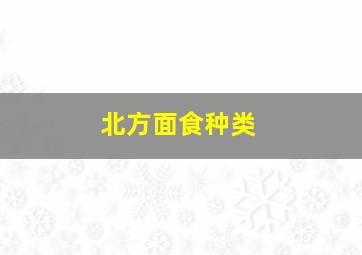 北方面食种类